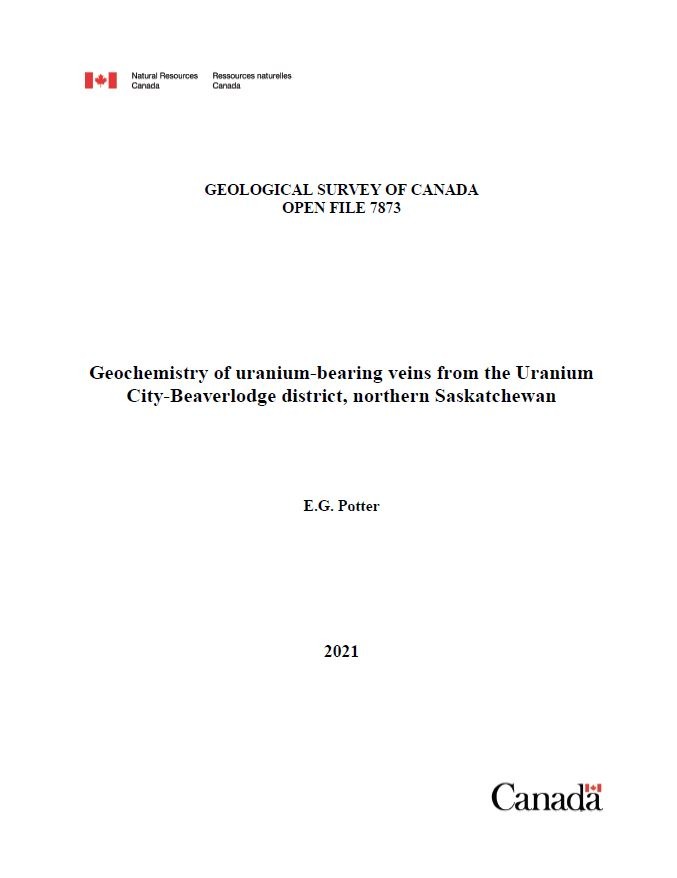 Natural Resources Canada Ressources naturelles Canada

GEOLOGICAL SURVEY OF CANADA
OPEN FILE 7873

Geochemistry of uranium-bearing veins from the Uranium City-Beaverlodge district, northern Saskatchewan

E.G. Potter

2021

Canada